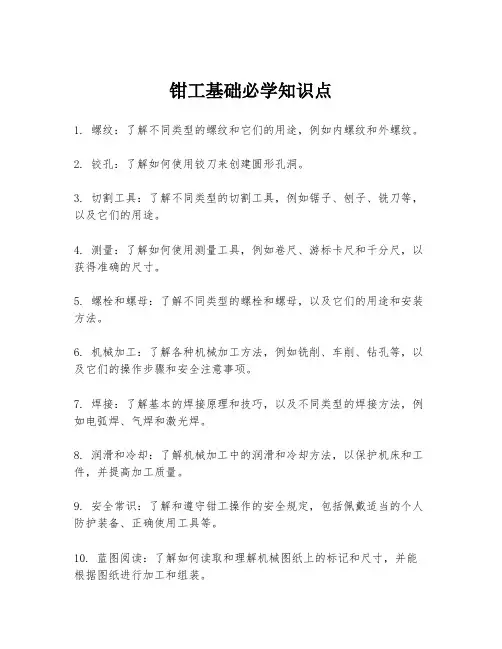 钳工基础必学知识点

1. 螺纹：了解不同类型的螺纹和它们的用途，例如内螺纹和外螺纹。

2. 铰孔：了解如何使用铰刀来创建圆形孔洞。

3. 切割工具：了解不同类型的切割工具，例如锯子、刨子、铣刀等，以及它们的用途。

4. 测量：了解如何使用测量工具，例如卷尺、游标卡尺和千分尺，以获得准确的尺寸。

5. 螺栓和螺母：了解不同类型的螺栓和螺母，以及它们的用途和安装方法。

6. 机械加工：了解各种机械加工方法，例如铣削、车削、钻孔等，以及它们的操作步骤和安全注意事项。

7. 焊接：了解基本的焊接原理和技巧，以及不同类型的焊接方法，例如电弧焊、气焊和激光焊。

8. 润滑和冷却：了解机械加工中的润滑和冷却方法，以保护机床和工件，并提高加工质量。

9. 安全常识：了解和遵守钳工操作的安全规定，包括佩戴适当的个人防护装备、正确使用工具等。

10. 蓝图阅读：了解如何读取和理解机械图纸上的标记和尺寸，并能根据图纸进行加工和组装。